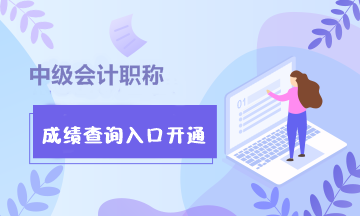 中级会计职称

成绩查询入口开通

01